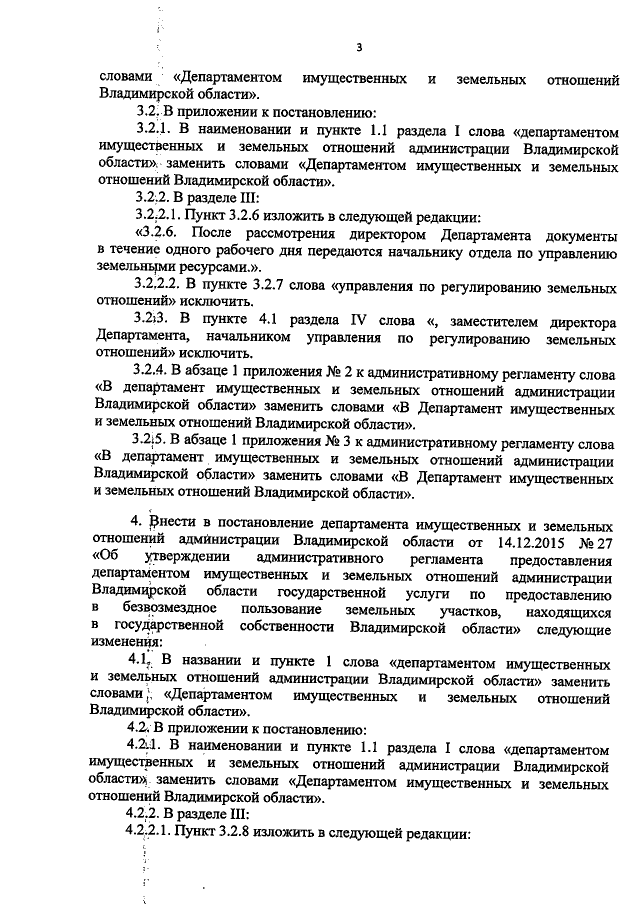 3

словами «Департаментом имущественных и земельных отношений Владимирской области».

3.2. В приложении к постановлению:

3.2.1. В наименовании и пункте 1.1 раздела I слова «департаментом имущественных и земельных отношений администрации Владимирской области» заменить словами «Департаментом имущественных и земельных отношений Владимирской области».

3.2.2. В разделе III:

3.2.2.1. Пункт 3.2.6 изложить в следующей редакции:

«3.2.6. После рассмотрения директором Департамента документы в течение одного рабочего дня передаются начальнику отдела по управлению земельными ресурсами.».

3.2.2.2. В пункте 3.2.7 слова «управления по регулированию земельных отношений» исключить.

3.2.3. В пункте 4.1 раздела IV слова «, заместителем директора Департамента, начальником управления по регулированию земельных отношений» исключить.

3.2.4. В абзаце 1 приложения № 2 к административному регламенту слова «В департамент имущественных и земельных отношений администрации Владимирской области» заменить словами «В Департамент имущественных и земельных отношений Владимирской области».

3.2.5. В абзаце 1 приложения № 3 к административному регламенту слова «В департамент имущественных и земельных отношений администрации Владимирской области» заменить словами «В Департамент имущественных и земельных отношений Владимирской области».

4. Внести в постановление департамента имущественных и земельных отношений администрации Владимирской области от 14.12.2015 № 27 «Об утверждении административного регламента предоставления департаментом имущественных и земельных отношений администрации Владимирской области государственной услуги по предоставлению в безвозмездное пользование земельных участков, находящихся в государственной собственности Владимирской области» следующие изменения:

4.1. В названии и пункте 1 слова «департаментом имущественных и земельных отношений администрации Владимирской области» заменить словами «Департаментом имущественных и земельных отношений Владимирской области».

4.2. В приложении к постановлению:

4.2.1. В наименовании и пункте 1.1 раздела I слова «департаментом имущественных и земельных отношений администрации Владимирской области» заменить словами «Департаментом имущественных и земельных отношений Владимирской области».

4.2.2. В разделе III:

4.2.2.1. Пункт 3.2.8 изложить в следующей редакции: